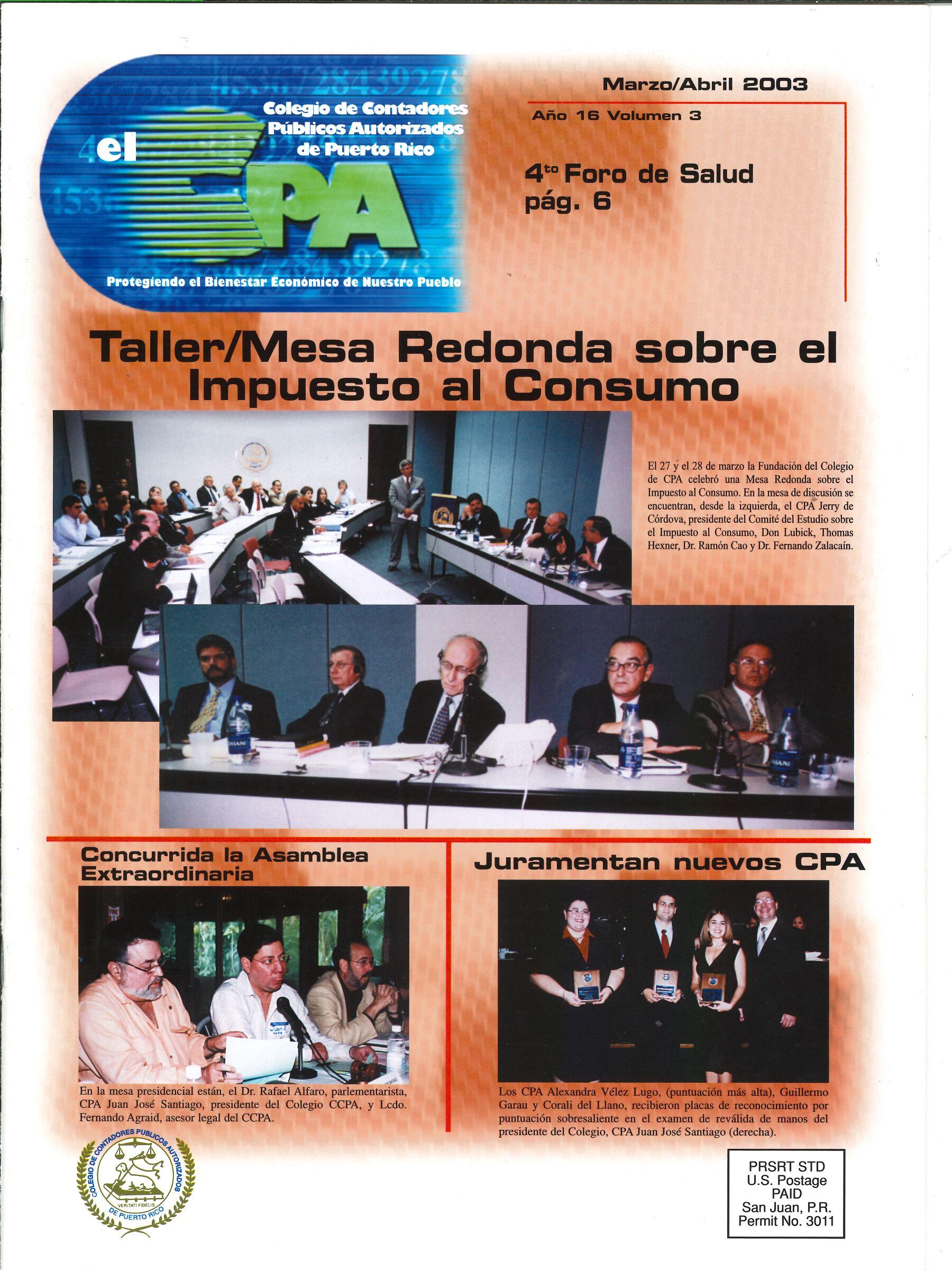 el CPA

Colegio de Contadores Públicos Autorizados de Puerto Rico

Protegiendo el Bienestar Económico de Nuestro Pueblo

Marzo/Abril 2003

Año 16 Volumen 3

4$^{to}$ Foro de Salud pág. 6

Taller/Mesa Redonda sobre el Impuesto al Consumo

El 27 y el 28 de marzo la Fundación del Colegio de CPA celebró una Mesa Redonda sobre el Impuesto al Consumo. En la mesa de discusión se encuentran, desde la izquierda, el CPA Jerry de Córdova, presidente del Comité del Estudio sobre el Impuesto al Consumo, Don Lubick, Thomas Hexner, Dr. Ramón Cao y Dr. Fernando Zalacaín.

Concurrida la Asamblea Extraordinaria

En la mesa presidencial están, el Dr. Rafael Alfaro, parlementarista, CPA Juan José Santiago, presidente del Colegio CCPA, y Lcdo. Fernando Agraid, asesor legal del CCPA.

Juramentan nuevos CPA

Los CPA Alexandra Vélez Lugo, (puntuación más alta), Guillermo Garau y Corali del Llano, recibieron placas de reconocimiento por puntuación sobresaliente en el examen de reválida de manos del presidente del Colegio, CPA Juan José Santiago (derecha).

COLEGIO DE CONTADORES PUBLICOS AUTORIZADOS DE PUERTO RICO
VERITATI FIDELIS

PRSRT STD
U.S. Postage
PAID
San Juan, P.R.
Permit No. 3011